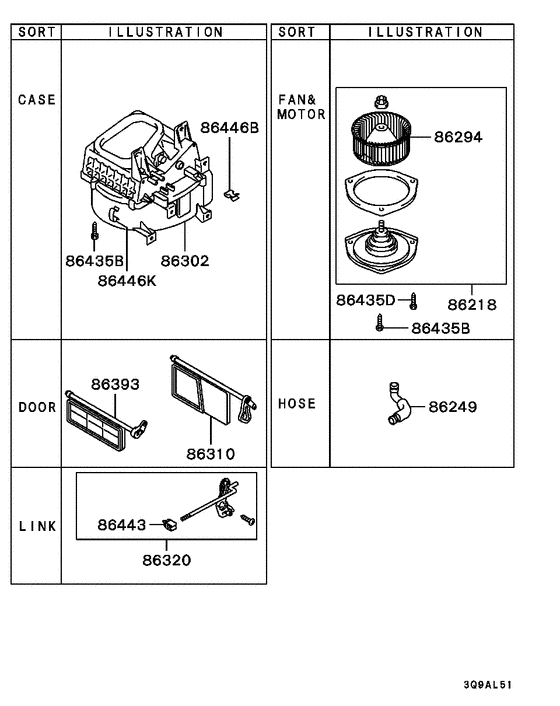 | SORT | ILLUSTRATION |
|---|---|
| CASE | 86446B 86435B 86302 86446K |
| DOOR | 86393 86310 |
| LINK | 86443 86320 |

| SORT | ILLUSTRATION |
|---|---|
| FAN& MOTOR | 86294 86435D 86218 86435B |
| HOSE | 86249 |

3Q9AL51